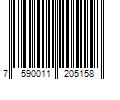 7 590011 205158